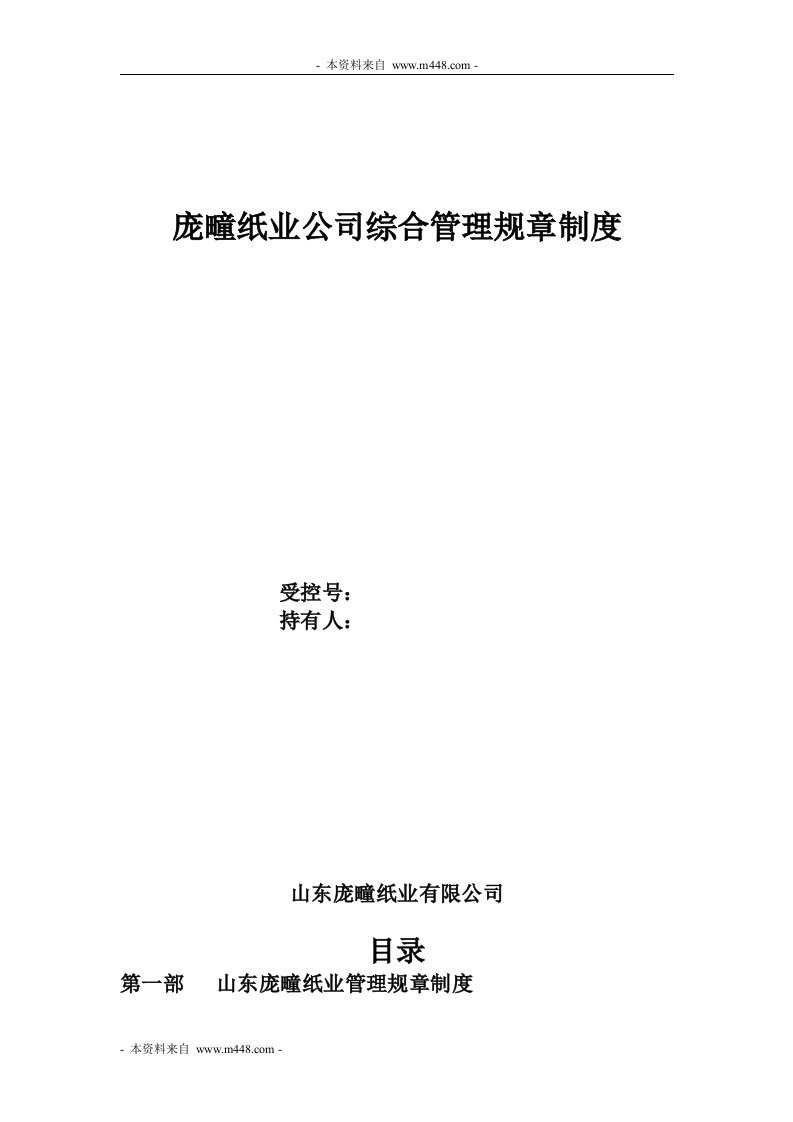 - 本资料来自 www.m448.com -

庞疃纸业公司综合管理规章制度

受控号：
持有人：

山东庞疃纸业有限公司

目录

第一部　山东庞疃纸业管理规章制度

- 本资料来自 www.m448.com -